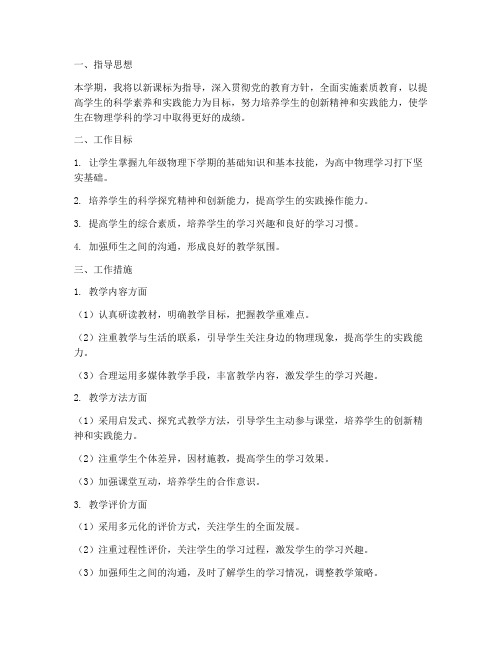 一、指导思想

本学期，我将以新课标为指导，深入贯彻党的教育方针，全面实施素质教育，以提高学生的科学素养和实践能力为目标，努力培养学生的创新精神和实践能力，使学生在物理学科的学习中取得更好的成绩。

二、工作目标

1. 让学生掌握九年级物理下学期的基础知识和基本技能，为高中物理学习打下坚实基础。

2. 培养学生的科学探究精神和创新能力，提高学生的实践操作能力。

3. 提高学生的综合素质，培养学生的学习兴趣和良好的学习习惯。

4. 加强师生之间的沟通，形成良好的教学氛围。

三、工作措施

1. 教学内容方面

（1）认真研读教材，明确教学目标，把握教学重难点。

（2）注重教学与生活的联系，引导学生关注身边的物理现象，提高学生的实践能力。

（3）合理运用多媒体教学手段，丰富教学内容，激发学生的学习兴趣。

2. 教学方法方面

（1）采用启发式、探究式教学方法，引导学生主动参与课堂，培养学生的创新精神和实践能力。

（2）注重学生个体差异，因材施教，提高学生的学习效果。

（3）加强课堂互动，培养学生的合作意识。

3. 教学评价方面

（1）采用多元化的评价方式，关注学生的全面发展。

（2）注重过程性评价，关注学生的学习过程，激发学生的学习兴趣。

（3）加强师生之间的沟通，及时了解学生的学习情况，调整教学策略。